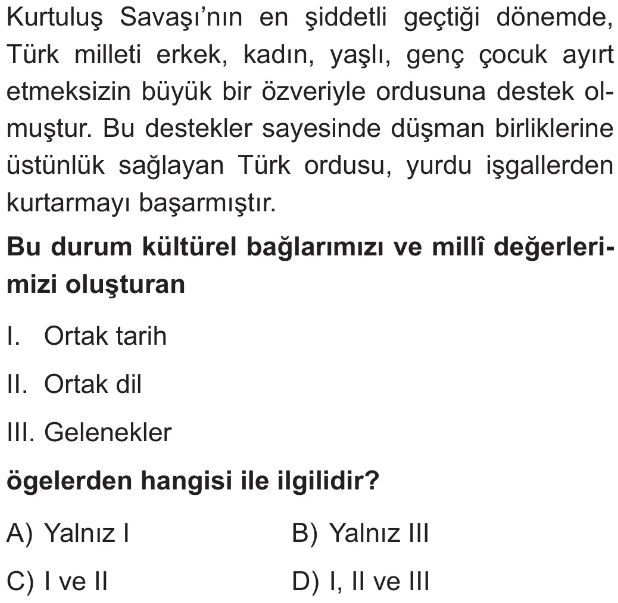 Kurtuluş Savaşı'nın en şiddetli geçtiği dönemde, Türk milleti erkek, kadın, yaşlı, genç çocuk ayırt etmeksizin büyük bir özveriyle ordusuna destek olmuştur. Bu destekler sayesinde düşman birliklerine üstünlük sağlayan Türk ordusu, yurdu işgallerden kurtarmayı başarmıştır.

Bu durum kültürel bağlarımızı ve millî değerlerimizi oluşturan

I. Ortak tarih

II. Ortak dil

III. Gelenekler

ögelerden hangisi ile ilgilidir?

A) Yalnız I
B) Yalnız III
C) I ve II
D) I, II ve III